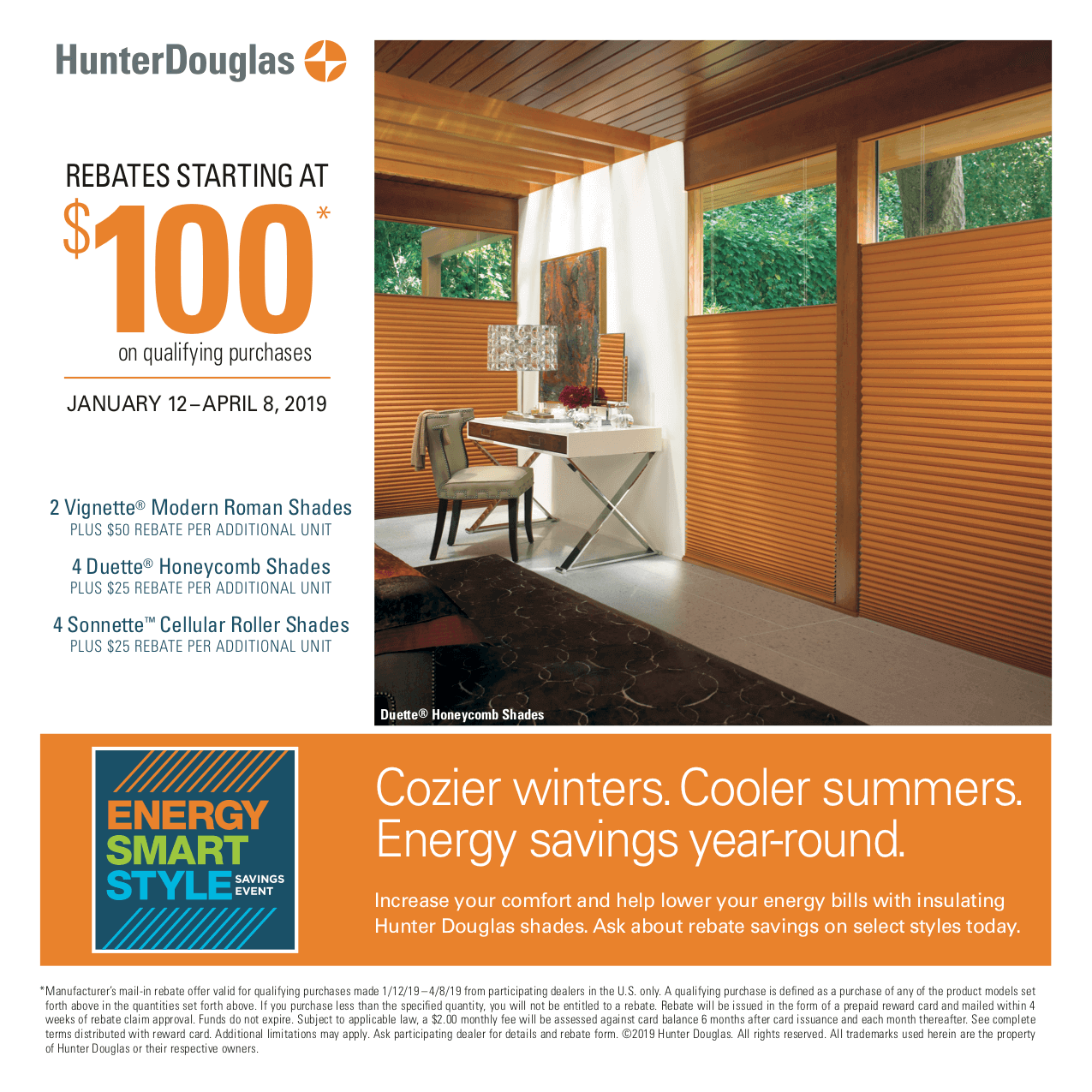 HunterDouglas

REBATES STARTING AT
$100*
on qualifying purchases

JANUARY 12–APRIL 8, 2019

2 Vignette® Modern Roman Shades
PLUS $50 REBATE PER ADDITIONAL UNIT

4 Duette® Honeycomb Shades
PLUS $25 REBATE PER ADDITIONAL UNIT

4 Sonnette™ Cellular Roller Shades
PLUS $25 REBATE PER ADDITIONAL UNIT

Duette® Honeycomb Shades

ENERGY SMART STYLE SAVINGS EVENT

Cozier winters. Cooler summers. Energy savings year-round.

Increase your comfort and help lower your energy bills with insulating Hunter Douglas shades. Ask about rebate savings on select styles today.

*Manufacturer's mail-in rebate offer valid for qualifying purchases made 1/12/19–4/8/19 from participating dealers in the U.S. only. A qualifying purchase is defined as a purchase of any of the product models set forth above in the quantities set forth above. If you purchase less than the specified quantity, you will not be entitled to a rebate. Rebate will be issued in the form of a prepaid reward card and mailed within 4 weeks of rebate claim approval. Funds do not expire. Subject to applicable law, a $2.00 monthly fee will be assessed against card balance 6 months after card issuance and each month thereafter. See complete terms distributed with reward card. Additional limitations may apply. Ask participating dealer for details and rebate form. ©2019 Hunter Douglas. All rights reserved. All trademarks used herein are the property of Hunter Douglas or their respective owners.